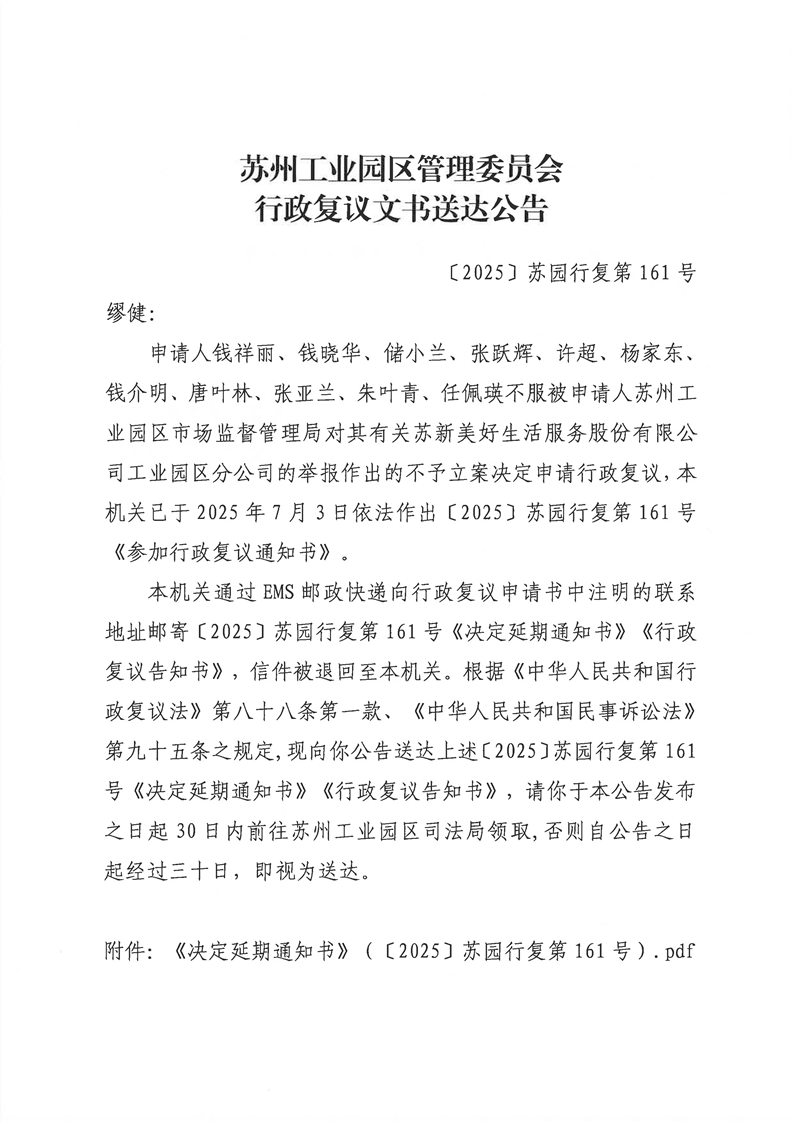 苏州工业园区管理委员会
行政复议文书送达公告

〔2025〕苏园行复第 161 号

缪健:

申请人钱祥丽、钱晓华、储小兰、张跃辉、许超、杨家东、钱介明、唐叶林、张亚兰、朱叶青、任佩瑛不服被申请人苏州工业园区市场监督管理局对其有关苏新美好生活服务股份有限公司工业园区分公司的举报作出的不予立案决定申请行政复议，本机关已于 2025 年 7 月 3 日依法作出〔2025〕苏园行复第 161 号《参加行政复议通知书》。

本机关通过 EMS 邮政快递向行政复议申请书中注明的联系地址邮寄〔2025〕苏园行复第 161 号《决定延期通知书》《行政复议告知书》，信件被退回至本机关。根据《中华人民共和国行政复议法》第八十八条第一款、《中华人民共和国民事诉讼法》第九十五条之规定，现向你公告送达上述〔2025〕苏园行复第 161 号《决定延期通知书》《行政复议告知书》，请你于本公告发布之日起 30 日内前往苏州工业园区司法局领取，否则自公告之日起经过三十日，即视为送达。

附件:《决定延期通知书》(〔2025〕苏园行复第 161 号).pdf